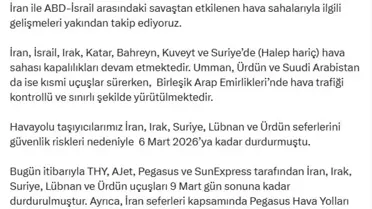 İran ile ABD-İsrail arasındaki savaştan etkilenen hava sahalarıyla ilgili gelişmeleri yakından takip ediyoruz.

İran, İsrail, Irak, Katar, Bahreyn, Kuveyt ve Suriye'de (Halep hariç) hava sahası kapalılıkları devam etmektedir. Umman, Ürdün ve Suudi Arabistan da ise kısmi uçuşlar sürerken, Birleşik Arap Emirlikleri'nde hava trafiği kontrollü ve sınırlı şekilde yürütülmektedir.

Havayolu taşıyıcılarımız İran, Irak, Suriye, Lübnan ve Ürdün seferlerini güvenlik riskleri nedeniyle 6 Mart 2026'ya kadar durdurmuştu.

Bugün itibarıyla THY, AJet, Pegasus ve SunExpress tarafından İran, Irak, Suriye, Lübnan ve Ürdün uçuşları 9 Mart gün sonuna kadar durdurulmuştur. Ayrıca, İran seferleri kapsamında Pegasus Hava Yolları